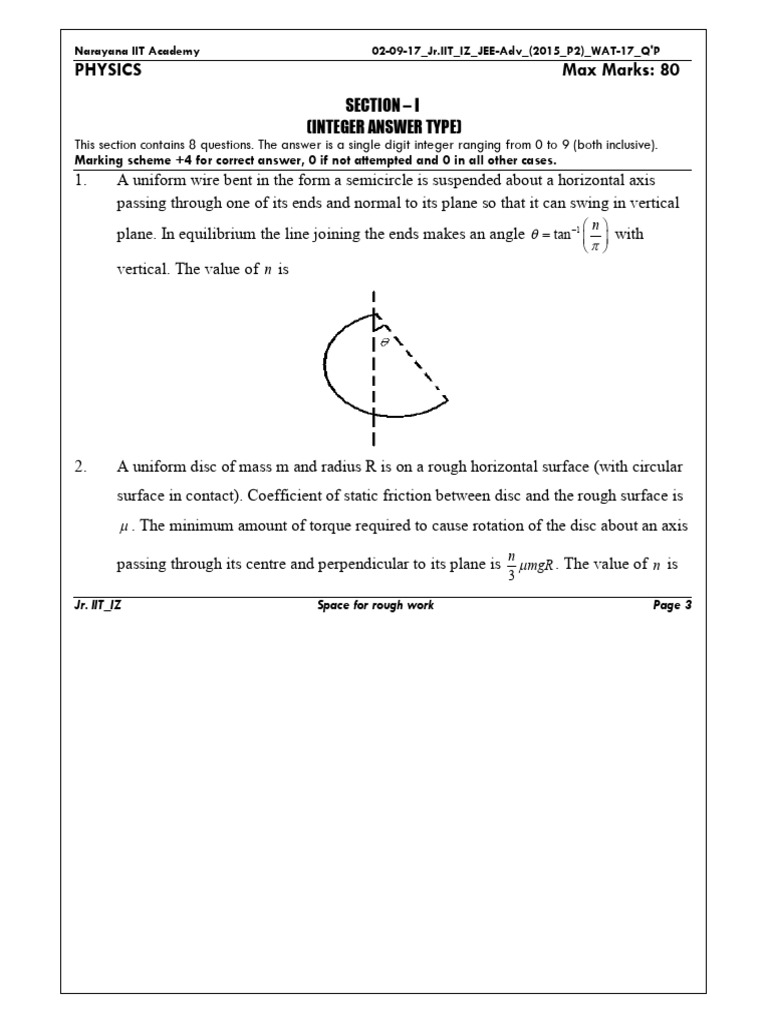 Narayana IIT Academy 02-09-17_Jr.IIT_IZ_JEE-Adv_(2015_P2)_WAT-17_Q'P

PHYSICS Max Marks: 80

SECTION – I
(INTEGER ANSWER TYPE)

This section contains 8 questions. The answer is a single digit integer ranging from 0 to 9 (both inclusive).
Marking scheme +4 for correct answer, 0 if not attempted and 0 in all other cases.

1. A uniform wire bent in the form a semicircle is suspended about a horizontal axis passing through one of its ends and normal to its plane so that it can swing in vertical plane. In equilibrium the line joining the ends makes an angle $\theta = \tan^{-1}\left(\frac{n}{\pi}\right)$ with vertical. The value of $n$ is

$\theta$

2. A uniform disc of mass m and radius R is on a rough horizontal surface (with circular surface in contact). Coefficient of static friction between disc and the rough surface is $\mu$. The minimum amount of torque required to cause rotation of the disc about an axis passing through its centre and perpendicular to its plane is $\frac{n}{3}\mu mgR$. The value of $n$ is

Jr. IIT_IZ Space for rough work Page 3